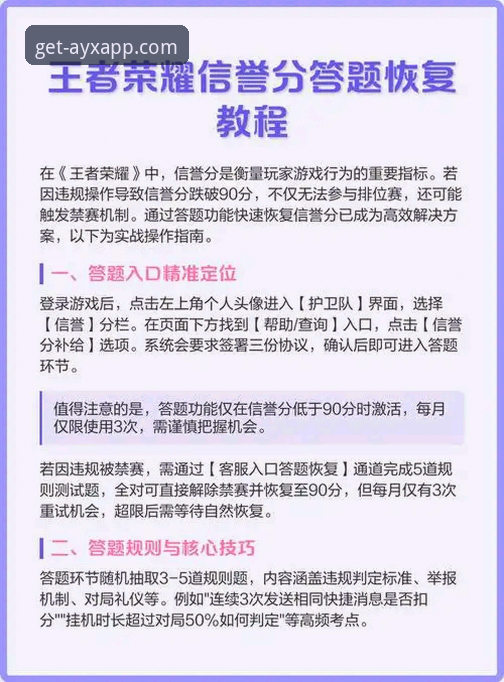 get-ayxapp.com

王者荣耀信誉分答题恢复教程

在《王者荣耀》中，信誉分是衡量玩家游戏行为的重要指标。若因违规操作导致信誉分跌破90分，不仅无法参与排位赛，还可能触发禁赛机制。通过答题功能快速恢复信誉分已成为高效解决方案，以下为实战操作指南。

一、答题入口精准定位

登录游戏后，点击左上角个人头像进入【护卫队】界面，选择【信誉】分栏。在页面下方找到【帮助/查询】入口，点击【信誉分补给】选项。系统会要求签署三份协议，确认后即可进入答题环节。

值得注意的是，答题功能仅在信誉分低于90分时激活，每月仅限使用3次，需谨慎把握机会。

若因违规被禁赛，需通过【客服入口答题恢复】通道完成5道规则测试题，全对可直接解除禁赛并恢复至90分，但每月仅有3次重试机会，超限后需等待自然恢复。

二、答题规则与核心技巧

答题环节随机抽取3-5道规则题，内容涵盖违规判定标准、举报机制、对局礼仪等。例如"连续3次发送相同快捷消息是否扣分""挂机时长超过对局50%如何判定"等高频考点。